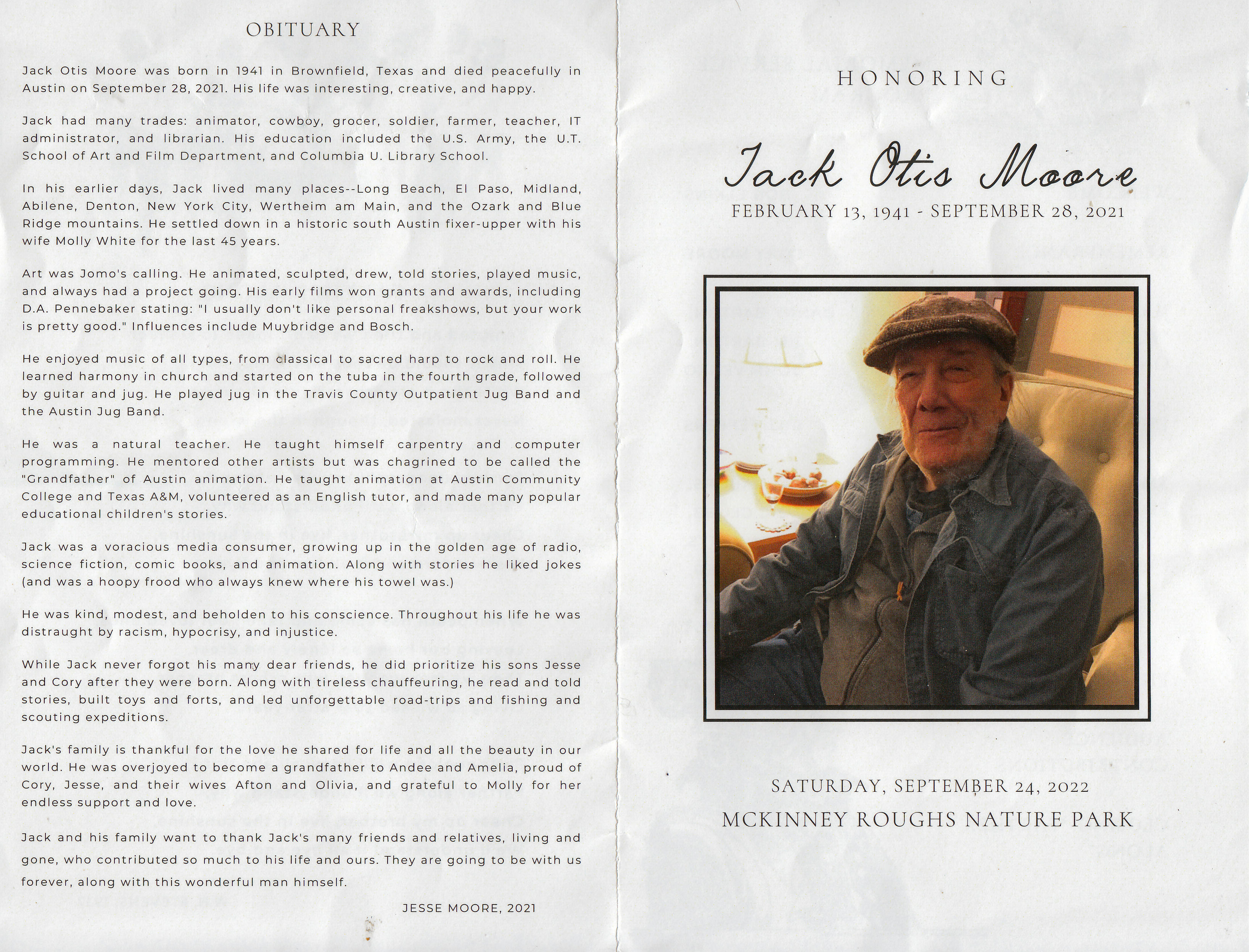 OBITUARY

Jack Otis Moore was born in 1941 in Brownfield, Texas and died peacefully in Austin on September 28, 2021. His life was interesting, creative, and happy.

Jack had many trades: animator, cowboy, grocer, soldier, farmer, teacher, IT administrator, and librarian. His education included the U.S. Army, the U.T. School of Art and Film Department, and Columbia U. Library School.

In his earlier days, Jack lived many places--Long Beach, El Paso, Midland, Abilene, Denton, New York City, Wertheim am Main, and the Ozark and Blue Ridge mountains. He settled down in a historic south Austin fixer-upper with his wife Molly White for the last 45 years.

Art was Jomo's calling. He animated, sculpted, drew, told stories, played music, and always had a project going. His early films won grants and awards, including D.A. Pennebaker stating: "I usually don't like personal freakshows, but your work is pretty good." Influences include Muybridge and Bosch.

He enjoyed music of all types, from classical to sacred harp to rock and roll. He learned harmony in church and started on the tuba in the fourth grade, followed by guitar and jug. He played jug in the Travis County Outpatient Jug Band and the Austin Jug Band.

He was a natural teacher. He taught himself carpentry and computer programming. He mentored other artists but was chagrined to be called the "Grandfather" of Austin animation. He taught animation at Austin Community College and Texas A&M, volunteered as an English tutor, and made many popular educational children's stories.

Jack was a voracious media consumer, growing up in the golden age of radio, science fiction, comic books, and animation. Along with stories he liked jokes (and was a hoopy frood who always knew where his towel was.)

He was kind, modest, and beholden to his conscience. Throughout his life he was distraught by racism, hypocrisy, and injustice.

While Jack never forgot his many dear friends, he did prioritize his sons Jesse and Cory after they were born. Along with tireless chauffeuring, he read and told stories, built toys and forts, and led unforgettable road-trips and fishing and scouting expeditions.

Jack's family is thankful for the love he shared for life and all the beauty in our world. He was overjoyed to become a grandfather to Andee and Amelia, proud of Cory, Jesse, and their wives Afton and Olivia, and grateful to Molly for her endless support and love.

Jack and his family want to thank Jack's many friends and relatives, living and gone, who contributed so much to his life and ours. They are going to be with us forever, along with this wonderful man himself.

JESSE MOORE, 2021

HONORING

Jack Otis Moore

FEBRUARY 13, 1941 - SEPTEMBER 28, 2021

SATURDAY, SEPTEMBER 24, 2022

MCKINNEY ROUGHS NATURE PARK